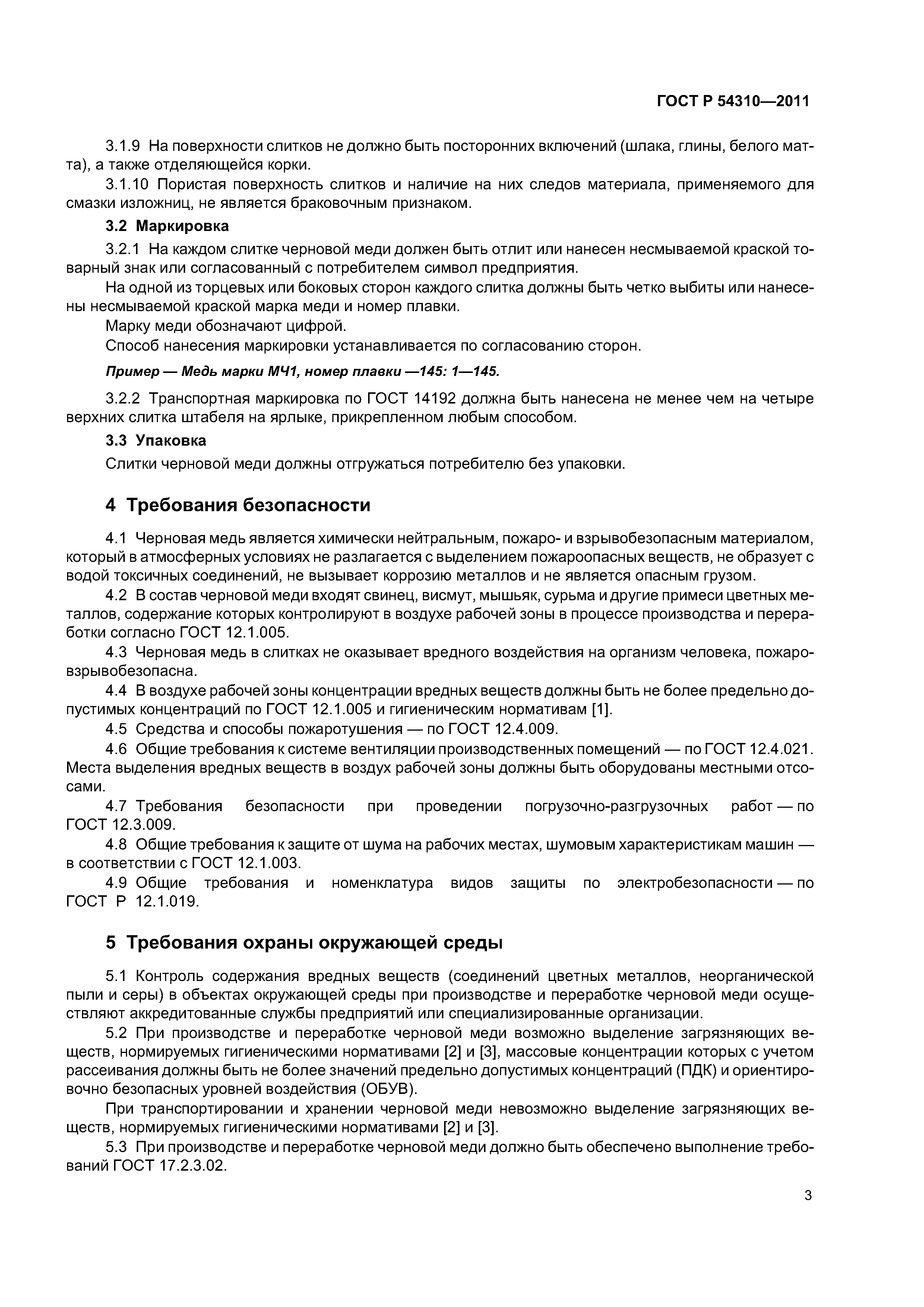 ГОСТ Р 54310—2011

3.1.9 На поверхности слитков не должно быть посторонних включений (шлака, глины, белого матта), а также отделяющейся корки.

3.1.10 Пористая поверхность слитков и наличие на них следов материала, применяемого для смазки изложниц, не является браковочным признаком.

3.2 Маркировка

3.2.1 На каждом слитке черновой меди должен быть отлит или нанесен несмываемой краской товарный знак или согласованный с потребителем символ предприятия.

На одной из торцевых или боковых сторон каждого слитка должны быть четко выбиты или нанесены несмываемой краской марка меди и номер плавки.

Марку меди обозначают цифрой.

Способ нанесения маркировки устанавливается по согласованию сторон.

Пример — Медь марки МЧ1, номер плавки —145: 1—145.

3.2.2 Транспортная маркировка по ГОСТ 14192 должна быть нанесена не менее чем на четыре верхних слитка штабеля на ярлыке, прикрепленном любым способом.

3.3 Упаковка

Слитки черновой меди должны отгружаться потребителю без упаковки.

4 Требования безопасности

4.1 Черновая медь является химически нейтральным, пожаро- и взрывобезопасным материалом, который в атмосферных условиях не разлагается с выделением пожароопасных веществ, не образует с водой токсичных соединений, не вызывает коррозию металлов и не является опасным грузом.

4.2 В состав черновой меди входят свинец, висмут, мышьяк, сурьма и другие примеси цветных металлов, содержание которых контролируют в воздухе рабочей зоны в процессе производства и переработки согласно ГОСТ 12.1.005.

4.3 Черновая медь в слитках не оказывает вредного воздействия на организм человека, пожаровзрывобезопасна.

4.4 В воздухе рабочей зоны концентрации вредных веществ должны быть не более предельно допустимых концентраций по ГОСТ 12.1.005 и гигиеническим нормативам [1].

4.5 Средства и способы пожаротушения — по ГОСТ 12.4.009.

4.6 Общие требования к системе вентиляции производственных помещений — по ГОСТ 12.4.021. Места выделения вредных веществ в воздух рабочей зоны должны быть оборудованы местными отсосами.

4.7 Требования безопасности при проведении погрузочно-разгрузочных работ — по ГОСТ 12.3.009.

4.8 Общие требования к защите от шума на рабочих местах, шумовым характеристикам машин — в соответствии с ГОСТ 12.1.003.

4.9 Общие требования и номенклатура видов защиты по электробезопасности — по ГОСТ Р 12.1.019.

5 Требования охраны окружающей среды

5.1 Контроль содержания вредных веществ (соединений цветных металлов, неорганической пыли и серы) в объектах окружающей среды при производстве и переработке черновой меди осуществляют аккредитованные службы предприятий или специализированные организации.

5.2 При производстве и переработке черновой меди возможно выделение загрязняющих веществ, нормируемых гигиеническими нормативами [2] и [3], массовые концентрации которых с учетом рассеивания должны быть не более значений предельно допустимых концентраций (ПДК) и ориентировочно безопасных уровней воздействия (ОБУВ).

При транспортировании и хранении черновой меди невозможно выделение загрязняющих веществ, нормируемых гигиеническими нормативами [2] и [3].

5.3 При производстве и переработке черновой меди должно быть обеспечено выполнение требований ГОСТ 17.2.3.02.

3